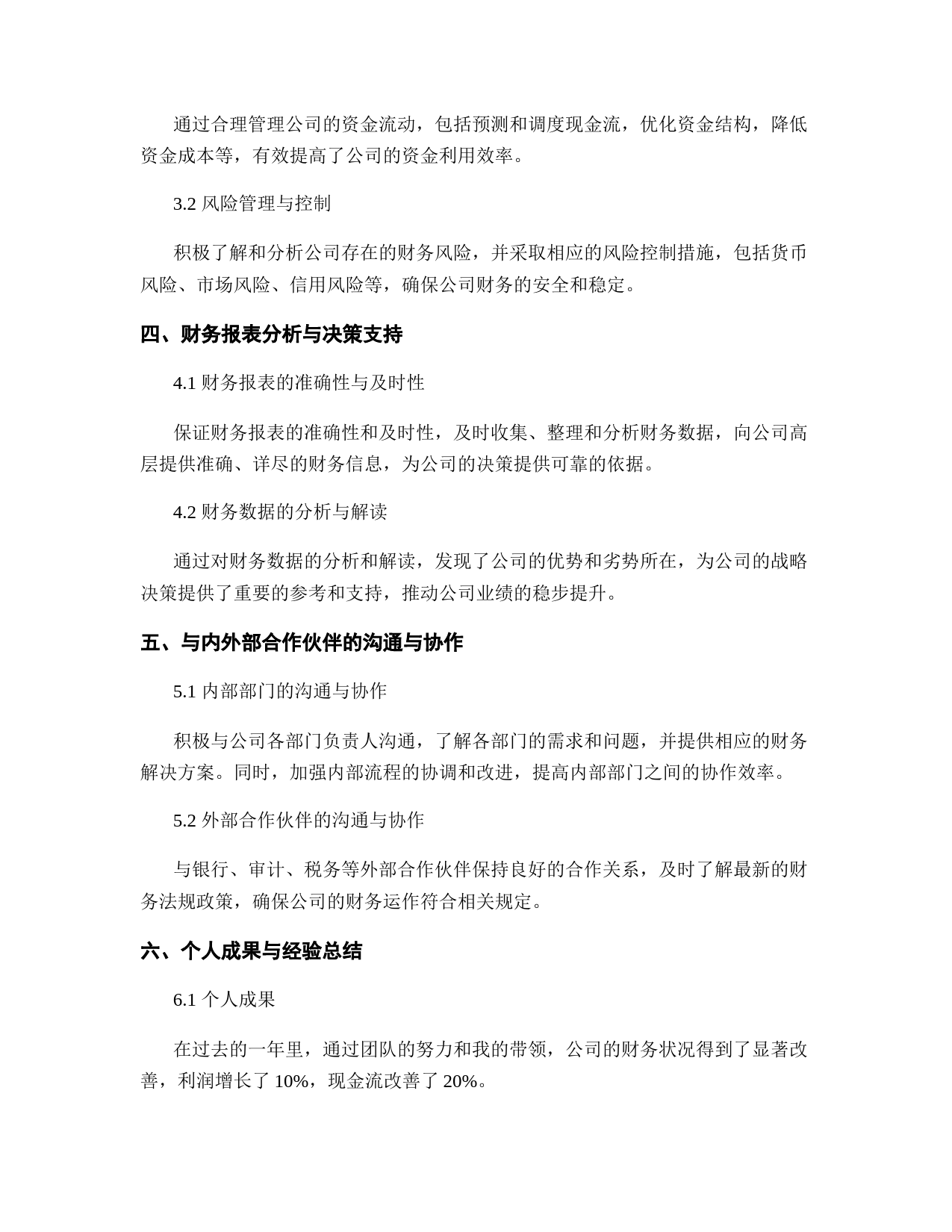 通过合理管理公司的资金流动，包括预测和调度现金流，优化资金结构，降低资金成本等，有效提高了公司的资金利用效率。

3.2 风险管理与控制

积极了解和分析公司存在的财务风险，并采取相应的风险控制措施，包括货币风险、市场风险、信用风险等，确保公司财务的安全和稳定。

四、财务报表分析与决策支持

4.1 财务报表的准确性与及时性

保证财务报表的准确性和及时性，及时收集、整理和分析财务数据，向公司高层提供准确、详尽的财务信息，为公司的决策提供可靠的依据。

4.2 财务数据的分析与解读

通过对财务数据的分析和解读，发现了公司的优势和劣势所在，为公司的战略决策提供了重要的参考和支持，推动公司业绩的稳步提升。

五、与内外部合作伙伴的沟通与协作

5.1 内部部门的沟通与协作

积极与公司各部门负责人沟通，了解各部门的需求和问题，并提供相应的财务解决方案。同时，加强内部流程的协调和改进，提高内部部门之间的协作效率。

5.2 外部合作伙伴的沟通与协作

与银行、审计、税务等外部合作伙伴保持良好的合作关系，及时了解最新的财务法规政策，确保公司的财务运作符合相关规定。

六、个人成果与经验总结

6.1 个人成果

在过去的一年里，通过团队的努力和我的带领，公司的财务状况得到了显著改善，利润增长了 10%，现金流改善了 20%。